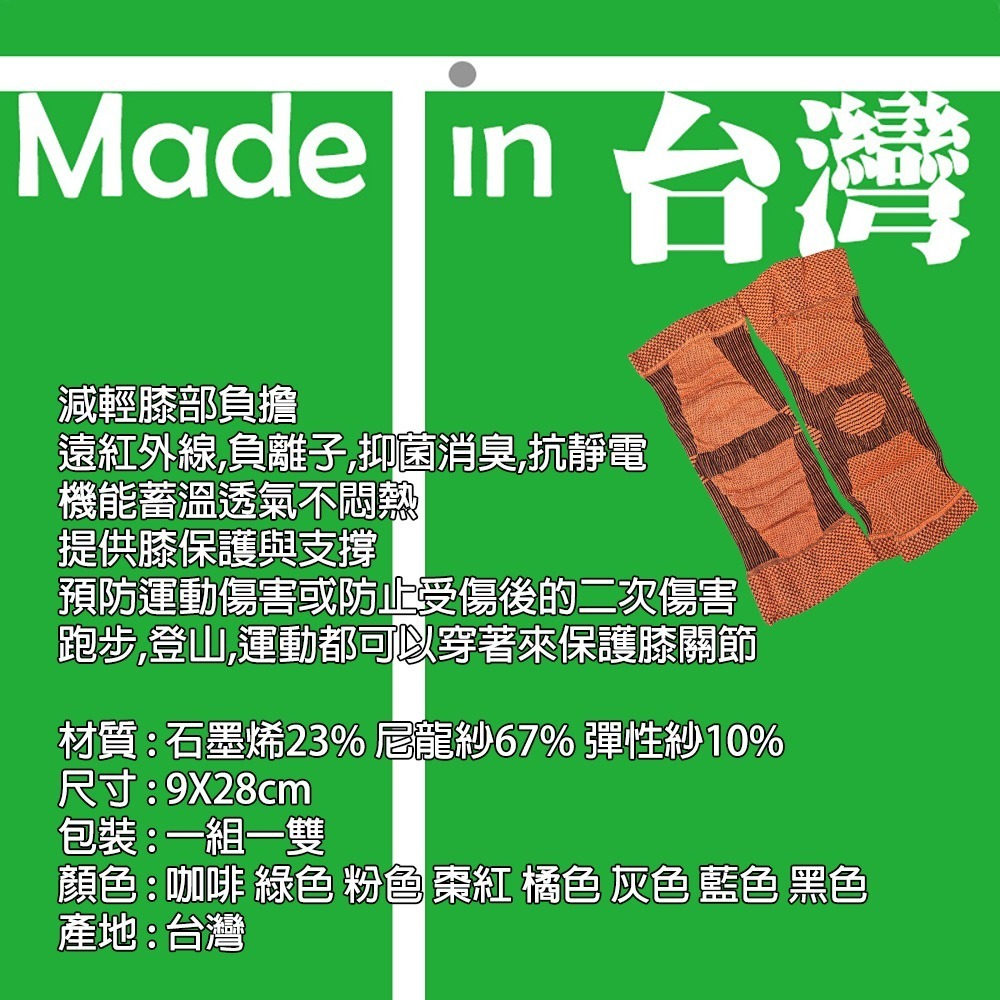 Made in 台灣

減輕膝部負擔
遠紅外線,負離子,抑菌消臭,抗靜電
機能蓄溫透氣不悶熱
提供膝保護與支撐
預防運動傷害或防止受傷後的二次傷害
跑步,登山,運動都可以穿著來保護膝關節

材質 : 石墨烯23% 尼龍紗67% 彈性紗10%
尺寸 : 9X28cm
包裝 : 一組一雙
顏色 : 咖啡 綠色 粉色 棗紅 橘色 灰色 藍色 黑色
產地 : 台灣